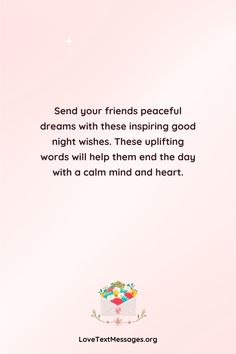 Send your friends peaceful dreams with these inspiring good night wishes. These uplifting words will help them end the day with a calm mind and heart.

LoveTextMessages.org